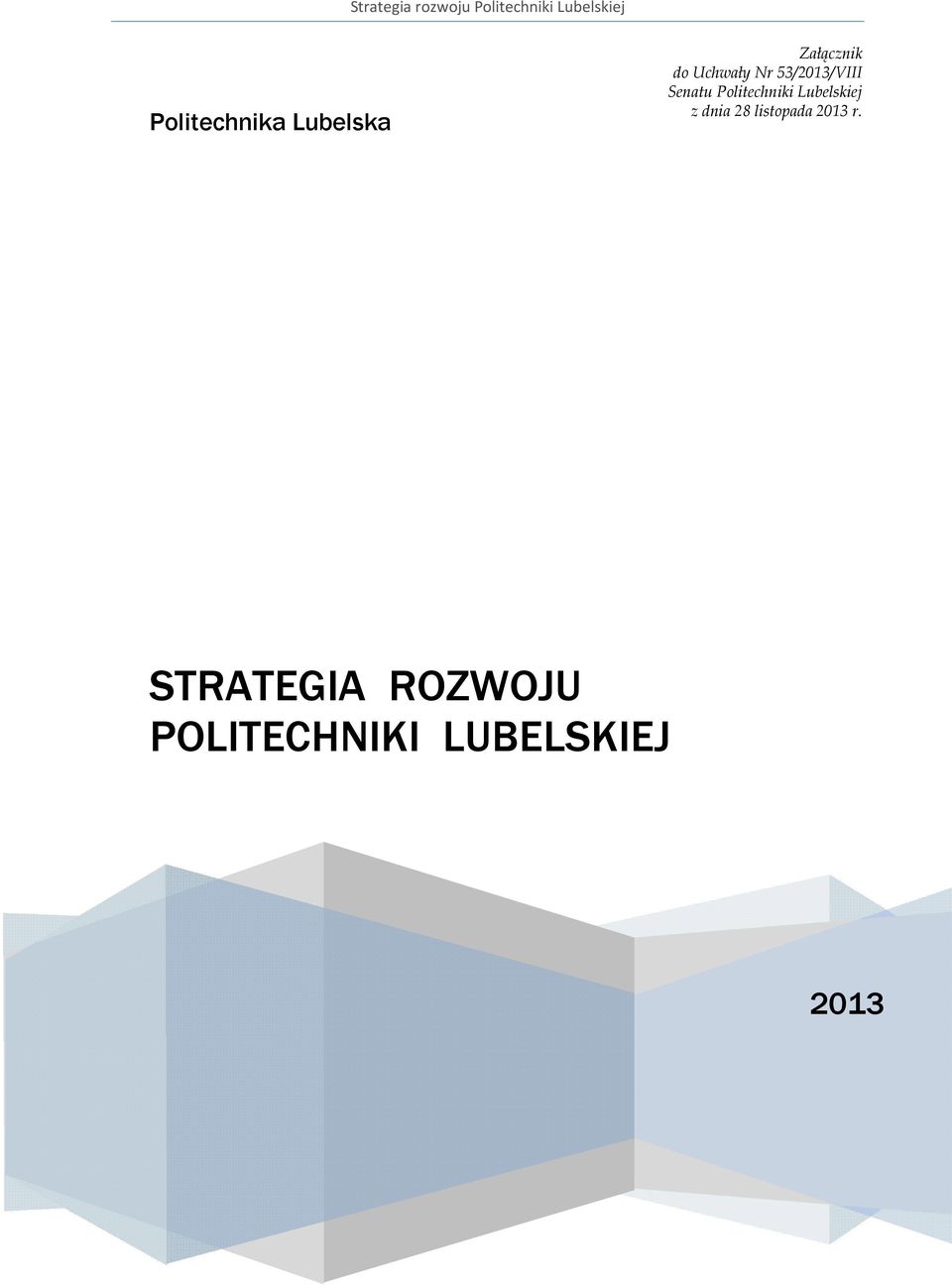 Strategia rozwoju Politechniki Lubelskiej

Politechnika Lubelska

Załącznik
do Uchwały Nr 53/2013/VIII
Senatu Politechniki Lubelskiej
z dnia 28 listopada 2013 r.

STRATEGIA ROZWOJU
POLITECHNIKI LUBELSKIEJ

2013